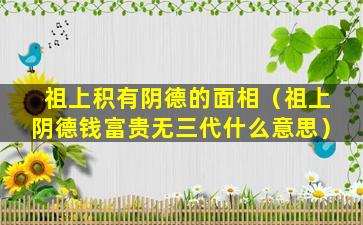 祖上积有阴德的面相（祖上阴德钱富贵无三代什么意思）